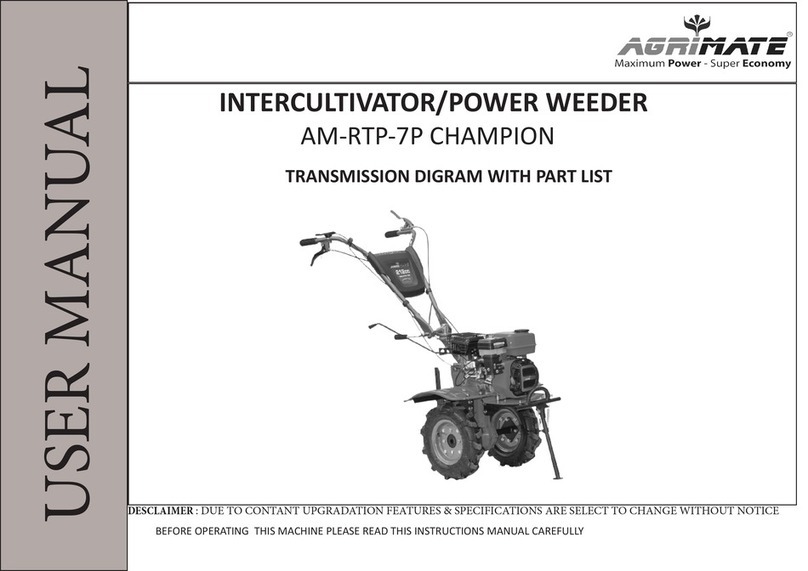 USER MANUAL

AGRIMATE®
Maximum Power - Super Economy

INTERCULTIVATOR/POWER WEEDER
AM-RTP-7P CHAMPION

TRANSMISSION DIGRAM WITH PART LIST

DESCLAIMER : DUE TO CONTANT UPGRADATION FEATURES & SPECIFICATIONS ARE SELECT TO CHANGE WITHOUT NOTICE

BEFORE OPERATING THIS MACHINE PLEASE READ THIS INSTRUCTIONS MANUAL CAREFULLY